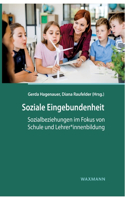 Gerda Hagenauer, Diana Raufelder (Hrsg.)

Soziale Eingebundenheit

Sozialbeziehungen im Fokus von Schule und Lehrer*innenbildung

WAXMANN